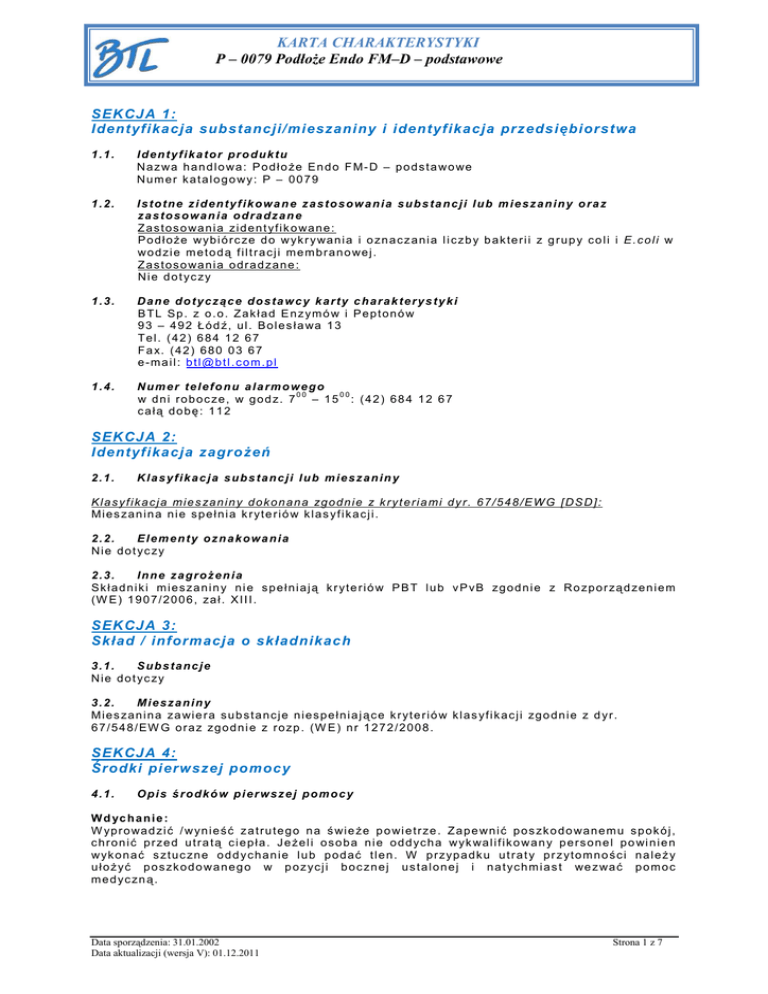 BTL

KARTA CHARAKTERYSTYKI
P – 0079 Podłoże Endo FM–D – podstawowe

SEKCJA 1:
Identyfikacja substancji/mieszaniny i identyfikacja przedsiębiorstwa

1.1. Identyfikator produktu
Nazwa handlowa: Podłoże Endo FM-D – podstawowe
Numer katalogowy: P – 0079

1.2. Istotne zidentyfikowane zastosowania substancji lub mieszaniny oraz zastosowania odradzane
Zastosowania zidentyfikowane:
Podłoże wybiórcze do wykrywania i oznaczania liczby bakterii z grupy coli i E.coli w wodzie metodą filtracji membranowej.
Zastosowania odradzane:
Nie dotyczy

1.3. Dane dotyczące dostawcy karty charakterystyki
BTL Sp. z o.o. Zakład Enzymów i Peptonów
93 – 492 Łódź, ul. Bolesława 13
Tel. (42) 684 12 67
Fax. (42) 680 03 67
e-mail: btl@btl.com.pl

1.4. Numer telefonu alarmowego
w dni robocze, w godz. $7^{00}$ – $15^{00}$: (42) 684 12 67
całą dobę: 112

SEKCJA 2:
Identyfikacja zagrożeń

2.1. Klasyfikacja substancji lub mieszaniny

Klasyfikacja mieszaniny dokonana zgodnie z kryteriami dyr. 67/548/EWG [DSD]:
Mieszanina nie spełnia kryteriów klasyfikacji.

2.2. Elementy oznakowania
Nie dotyczy

2.3. Inne zagrożenia
Składniki mieszaniny nie spełniają kryteriów PBT lub vPvB zgodnie z Rozporządzeniem (WE) 1907/2006, zał. XIII.

SEKCJA 3:
Skład / informacja o składnikach

3.1. Substancje
Nie dotyczy

3.2. Mieszaniny
Mieszanina zawiera substancje niespełniające kryteriów klasyfikacji zgodnie z dyr. 67/548/EWG oraz zgodnie z rozp. (WE) nr 1272/2008.

SEKCJA 4:
Środki pierwszej pomocy

4.1. Opis środków pierwszej pomocy

Wdychanie:
Wyprowadzić /wynieść zatrutego na świeże powietrze. Zapewnić poszkodowanemu spokój, chronić przed utratą ciepła. Jeżeli osoba nie oddycha wykwalifikowany personel powinien wykonać sztuczne oddychanie lub podać tlen. W przypadku utraty przytomności należy ułożyć poszkodowanego w pozycji bocznej ustalonej i natychmiast wezwać pomoc medyczną.

Data sporządzenia: 31.01.2002
Data aktualizacji (wersja V): 01.12.2011
Strona 1 z 7